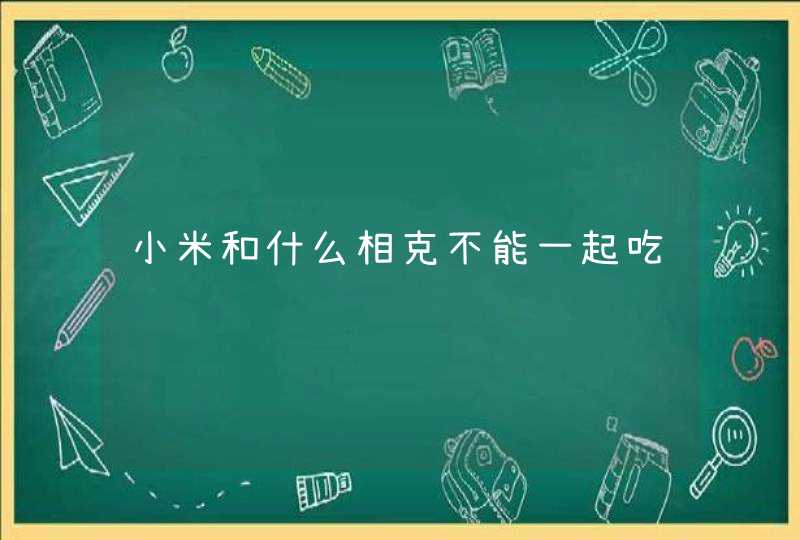 小米和什么相克不能一起吃